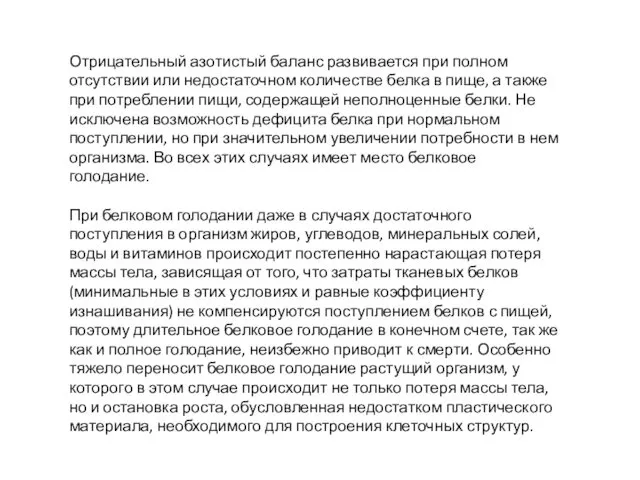 Отрицательный азотистый баланс развивается при полном отсутствии или недостаточном количестве белка в пище, а также при потреблении пищи, содержащей неполноценные белки. Не исключена возможность дефицита белка при нормальном поступлении, но при значительном увеличении потребности в нем организма. Во всех этих случаях имеет место белковое голодание.

При белковом голодании даже в случаях достаточного поступления в организм жиров, углеводов, минеральных солей, воды и витаминов происходит постепенно нарастающая потеря массы тела, зависящая от того, что затраты тканевых белков (минимальные в этих условиях и равные коэффициенту изнашивания) не компенсируются поступлением белков с пищей, поэтому длительное белковое голодание в конечном счете, так же как и полное голодание, неизбежно приводит к смерти. Особенно тяжело переносит белковое голодание растущий организм, у которого в этом случае происходит не только потеря массы тела, но и остановка роста, обусловленная недостатком пластического материала, необходимого для построения клеточных структур.